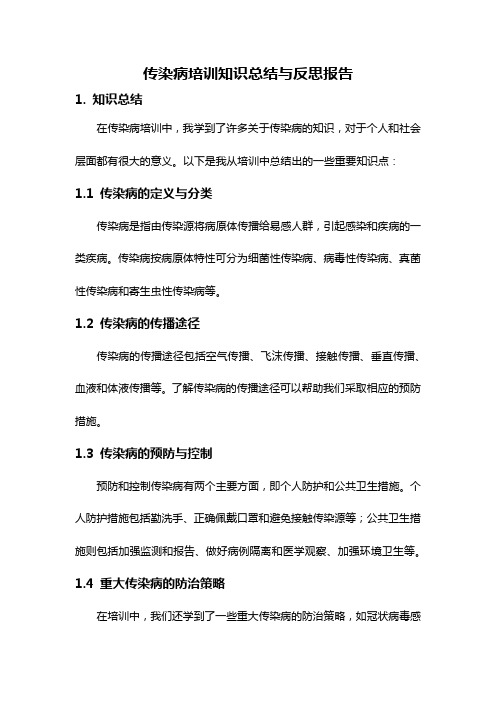 传染病培训知识总结与反思报告

1. 知识总结

在传染病培训中，我学到了许多关于传染病的知识，对于个人和社会层面都有很大的意义。以下是我从培训中总结出的一些重要知识点：

1.1 传染病的定义与分类

传染病是指由传染源将病原体传播给易感人群，引起感染和疾病的一类疾病。传染病按病原体特性可分为细菌性传染病、病毒性传染病、真菌性传染病和寄生虫性传染病等。

1.2 传染病的传播途径

传染病的传播途径包括空气传播、飞沫传播、接触传播、垂直传播、血液和体液传播等。了解传染病的传播途径可以帮助我们采取相应的预防措施。

1.3 传染病的预防与控制

预防和控制传染病有两个主要方面，即个人防护和公共卫生措施。个人防护措施包括勤洗手、正确佩戴口罩和避免接触传染源等；公共卫生措施则包括加强监测和报告、做好病例隔离和医学观察、加强环境卫生等。

1.4 重大传染病的防治策略

在培训中，我们还学到了一些重大传染病的防治策略，如冠状病毒感